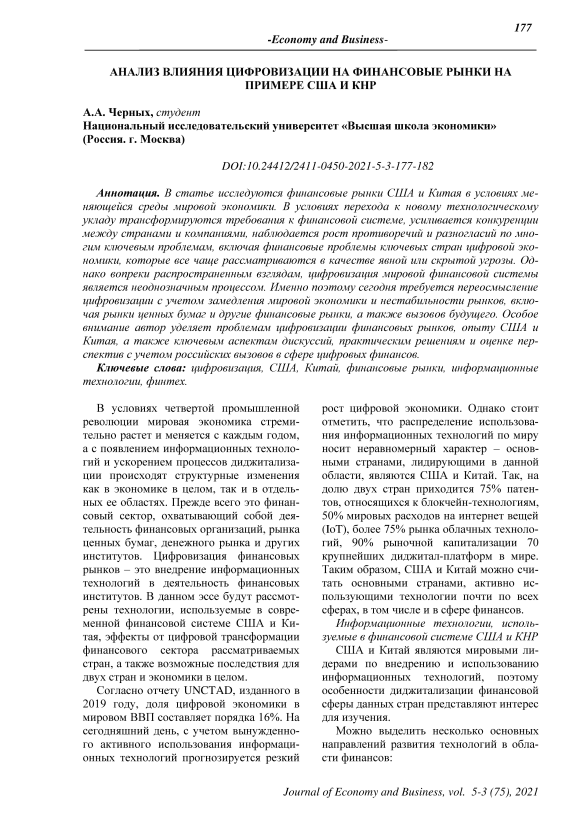 177

-Economy and Business-

АНАЛИЗ ВЛИЯНИЯ ЦИФРОВИЗАЦИИ НА ФИНАНСОВЫЕ РЫНКИ НА ПРИМЕРЕ США И КНР

А.А. Черных, студент
Национальный исследовательский университет «Высшая школа экономики» (Россия. г. Москва)

DOI:10.24412/2411-0450-2021-5-3-177-182

Аннотация. В статье исследуются финансовые рынки США и Китая в условиях меняющейся среды мировой экономики. В условиях перехода к новому технологическому укладу трансформируются требования к финансовой системе, усиливается конкуренции между странами и компаниями, наблюдается рост противоречий и разногласий по многим ключевым проблемам, включая финансовые проблемы ключевых стран цифровой экономики, которые все чаще рассматриваются в качестве явной или скрытой угрозы. Однако вопреки распространенным взглядам, цифровизация мировой финансовой системы является неоднозначным процессом. Именно поэтому сегодня требуется переосмысление цифровизации с учетом замедления мировой экономики и нестабильности рынков, включая рынки ценных бумаг и другие финансовые рынки, а также вызовов будущего. Особое внимание автор уделяет проблемам цифровизации финансовых рынков, опыту США и Китая, а также ключевым аспектам дискуссий, практическим решениям и оценке перспектив с учетом российских вызовов в сфере цифровых финансов.

Ключевые слова: цифровизация, США, Китай, финансовые рынки, информационные технологии, финтех.

В условиях четвертой промышленной революции мировая экономика стремительно растет и меняется с каждым годом, а с появлением информационных технологий и ускорением процессов диджитализации происходят структурные изменения как в экономике в целом, так и в отдельных ее областях. Прежде всего это финансовый сектор, охватывающий собой деятельность финансовых организаций, рынка ценных бумаг, денежного рынка и других институтов. Цифровизация финансовых рынков – это внедрение информационных технологий в деятельность финансовых институтов. В данном эссе будут рассмотрены технологии, используемые в современной финансовой системе США и Китая, эффекты от цифровой трансформации финансового сектора рассматриваемых стран, а также возможные последствия для двух стран и экономики в целом.

Согласно отчету UNCTAD, изданного в 2019 году, доля цифровой экономики в мировом ВВП составляет порядка 16%. На сегодняшний день, с учетом вынужденного активного использования информационных технологий прогнозируется резкий рост цифровой экономики. Однако стоит отметить, что распределение использования информационных технологий по миру носит неравномерный характер – основными странами, лидирующими в данной области, являются США и Китай. Так, на долю двух стран приходится 75% патентов, относящихся к блокчейн-технологиям, 50% мировых расходов на интернет вещей (IoT), более 75% рынка облачных технологий, 90% рыночной капитализации 70 крупнейших диджитал-платформ в мире. Таким образом, США и Китай можно считать основными странами, активно использующими технологии почти по всех сферах, в том числе и в сфере финансов.

Информационные технологии, используемые в финансовой системе США и КНР

США и Китай являются мировыми лидерами по внедрению и использованию информационных технологий, поэтому особенности диджитализации финансовой сферы данных стран представляют интерес для изучения.

Можно выделить несколько основных направлений развития технологий в области финансов:

Journal of Economy and Business, vol. 5-3 (75), 2021